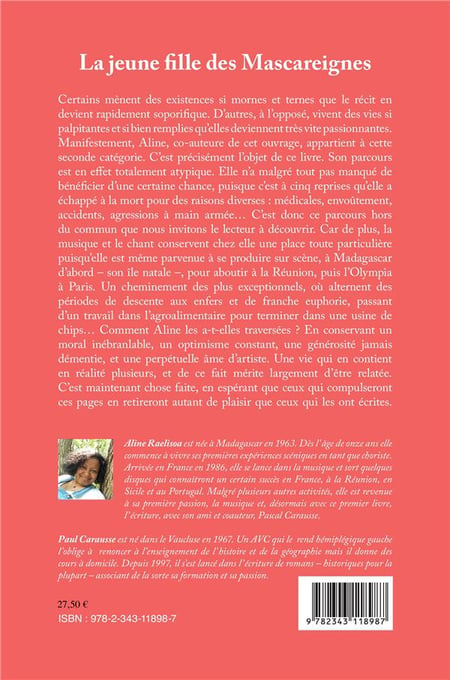 La jeune fille des Mascareignes

Certains mènent des existences si mornes et ternes que le récit en devient rapidement soporifique. D'autres, à l'opposé, vivent des vies si palpitantes et si bien remplies qu'elles deviennent très vite passionnantes. Manifestement, Aline, co-auteure de cet ouvrage, appartient à cette seconde catégorie. C'est précisément l'objet de ce livre. Son parcours est en effet totalement atypique. Elle n'a malgré tout pas manqué de bénéficier d'une certaine chance, puisque c'est à cinq reprises qu'elle a échappé à la mort pour des raisons diverses : médicales, envoûtement, accidents, agressions à main armée… C'est donc ce parcours hors du commun que nous invitons le lecteur à découvrir. Car de plus, la musique et le chant conservent chez elle une place toute particulière puisqu'elle est même parvenue à se produire sur scène, à Madagascar d'abord – son île natale –, pour aboutir à la Réunion, puis l'Olympia à Paris. Un cheminement des plus exceptionnels, où alternent des périodes de descente aux enfers et de franche euphorie, passant d'un travail dans l'agroalimentaire pour terminer dans une usine de chips… Comment Aline les a-t-elles traversées ? En conservant un moral inébranlable, un optimisme constant, une générosité jamais démentie, et une perpétuelle âme d'artiste. Une vie qui en contient en réalité plusieurs, et de ce fait mérite largement d'être relatée. C'est maintenant chose faite, en espérant que ceux qui compulseront ces pages en retireront autant de plaisir que ceux qui les ont écrites.

Aline Raelisoa est née à Madagascar en 1963. Dès l'âge de onze ans elle commence à vivre ses premières expériences scéniques en tant que choriste. Arrivée en France en 1986, elle se lance dans la musique et sort quelques disques qui connaîtront un certain succès en France, à la Réunion, en Sicile et au Portugal. Malgré plusieurs autres activités, elle est revenue à sa première passion, la musique et, désormais avec ce premier livre, l'écriture, avec son ami et coauteur, Pascal Carausse.

Paul Carausse est né dans le Vaucluse en 1967. Un AVC qui le rend hémiplégique gauche l'oblige à renoncer à l'enseignement de l'histoire et de la géographie mais il donne des cours à domicile. Depuis 1997, il s'est lancé dans l'écriture de romans – historiques pour la plupart – associant de la sorte sa formation et sa passion.

27,50 €
ISBN : 978-2-343-11898-7

9 782343 118987